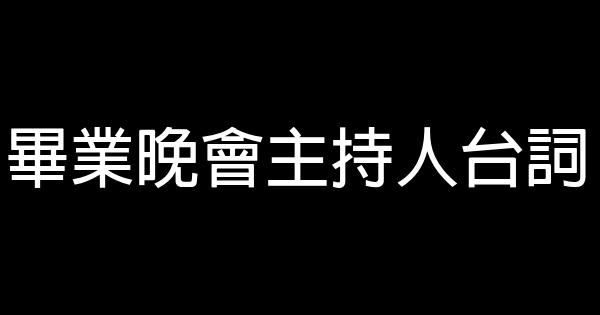 畢業晚會主持人台詞